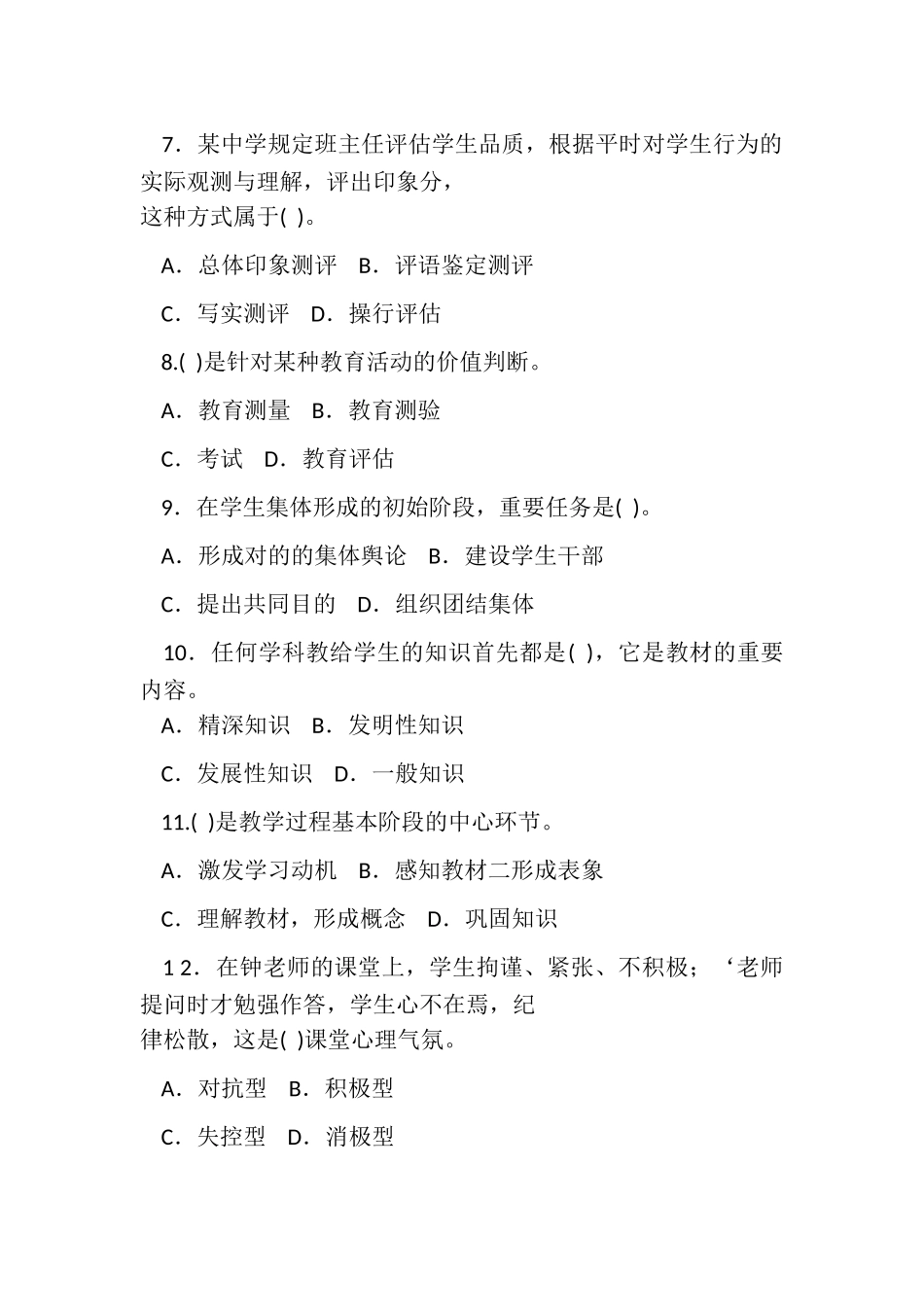 7．某中学规定班主任评估学生品质，根据平时对学生行为的实际观测与理解，评出印象分，
这种方式属于( )。

A．总体印象测评　B．评语鉴定测评

C．写实测评　D．操行评估

8.( )是针对某种教育活动的价值判断。

A．教育测量　B．教育测验

C．考试　D．教育评估

9．在学生集体形成的初始阶段，重要任务是( )。

A．形成对的的集体舆论　B．建设学生干部

C．提出共同目的　D．组织团结集体

10．任何学科教给学生的知识首先都是( )，它是教材的重要内容。

A．精深知识　B．发明性知识

C．发展性知识　D．一般知识

11.( )是教学过程基本阶段的中心环节。

A．激发学习动机　B．感知教材二形成表象

C．理解教材，形成概念　D．巩固知识

1 2．在钟老师的课堂上，学生拘谨、紧张、不积极；‘老师提问时才勉强作答，学生心不在焉，纪
律松散，这是( )课堂心理气氛。

A．对抗型　B．积极型

C．失控型　D．消极型